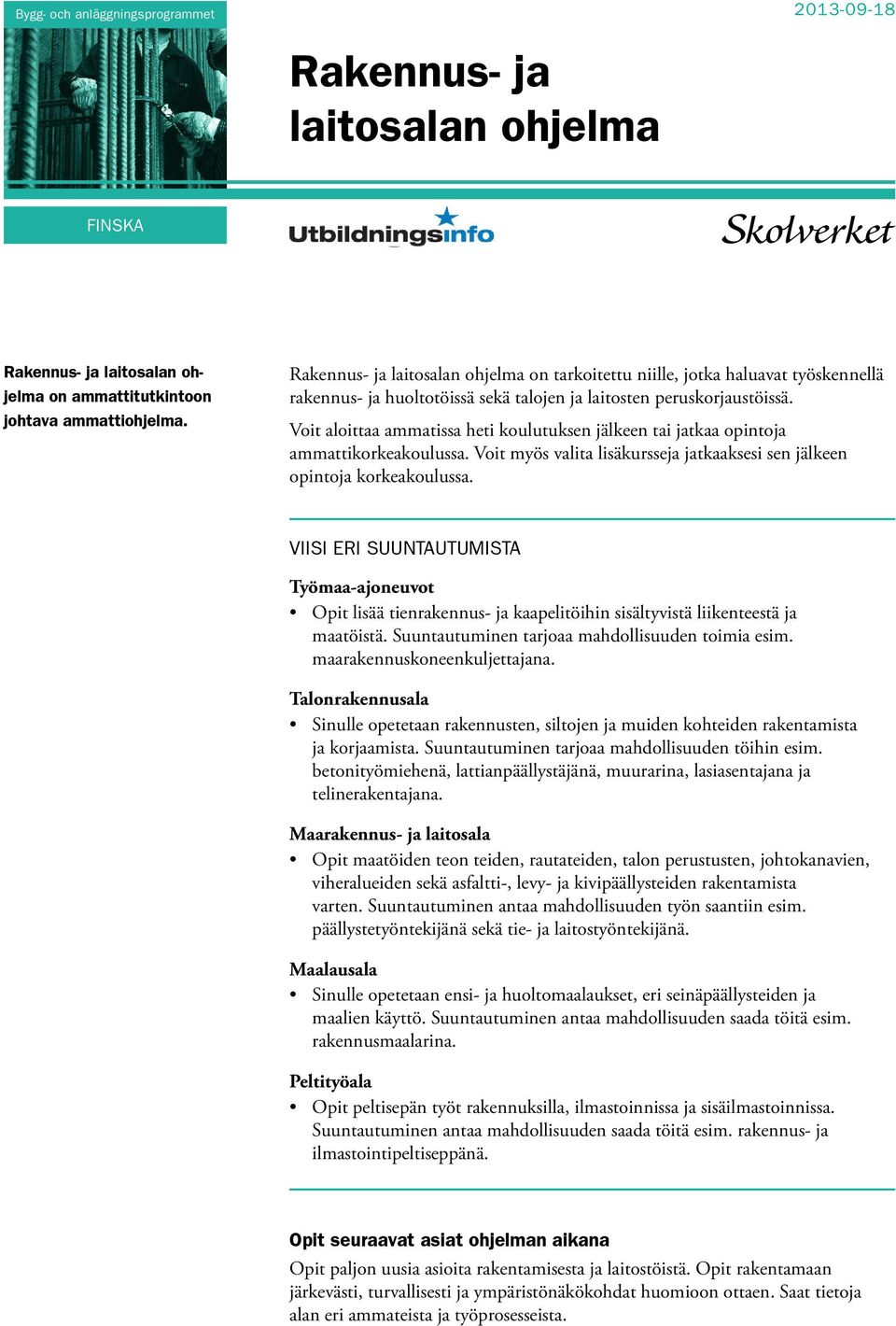 Bygg- och anläggningsprogrammet

2013-09-18

Rakennus- ja laitosalan ohjelma

FINSKA

Utbildningsinfo

Skolverket

Rakennus- ja laitosalan ohjelma on ammattitutkintoon johtava ammattiohjelma.

Rakennus- ja laitosalan ohjelma on tarkoitettu niille, jotka haluavat työskennellä rakennus- ja huoltotöissä sekä talojen ja laitosten peruskorjaustöissä.

Voit aloittaa ammatissa heti koulutuksen jälkeen tai jatkaa opintoja ammattikorkeakoulussa. Voit myös valita lisäkursseja jatkaaksesi sen jälkeen opintoja korkeakoulussa.

VIISI ERI SUUNTAUTUMISTA

Työmaa-ajoneuvot

• Opit lisää tienrakennus- ja kaapelitöihin sisältyvistä liikenteestä ja maatöistä. Suuntautuminen tarjoaa mahdollisuuden toimia esim. maarakennuskoneenkuljettajana.

Talonrakennusala

• Sinulle opetetaan rakennusten, siltojen ja muiden kohteiden rakentamista ja korjaamista. Suuntautuminen tarjoaa mahdollisuuden töihin esim. betonityömiehenä, lattianpäällystäjänä, muurarina, lasiasentajana ja telinerakentajana.

Maarakennus- ja laitosala

• Opit maatöiden teon teiden, rautateiden, talon perustusten, johtokanavien, viheralueiden sekä asfaltti-, levy- ja kivipäällysteiden rakentamista varten. Suuntautuminen antaa mahdollisuuden työn saantiin esim. päällystetyöntekijänä sekä tie- ja laitostyöntekijänä.

Maalausala

• Sinulle opetetaan ensi- ja huoltomaalaukset, eri seinäpäällysteiden ja maalien käyttö. Suuntautuminen antaa mahdollisuuden saada töitä esim. rakennusmaalarina.

Peltityöala

• Opit peltisepän työt rakennuksilla, ilmastoinnissa ja sisäilmastoinnissa. Suuntautuminen antaa mahdollisuuden saada töitä esim. rakennus- ja ilmastointipeltiseppänä.

Opit seuraavat asiat ohjelman aikana

Opit paljon uusia asioita rakentamisesta ja laitostöistä. Opit rakentamaan järkevästi, turvallisesti ja ympäristönäkökohdat huomioon ottaen. Saat tietoja alan eri ammateista ja työprosesseista.